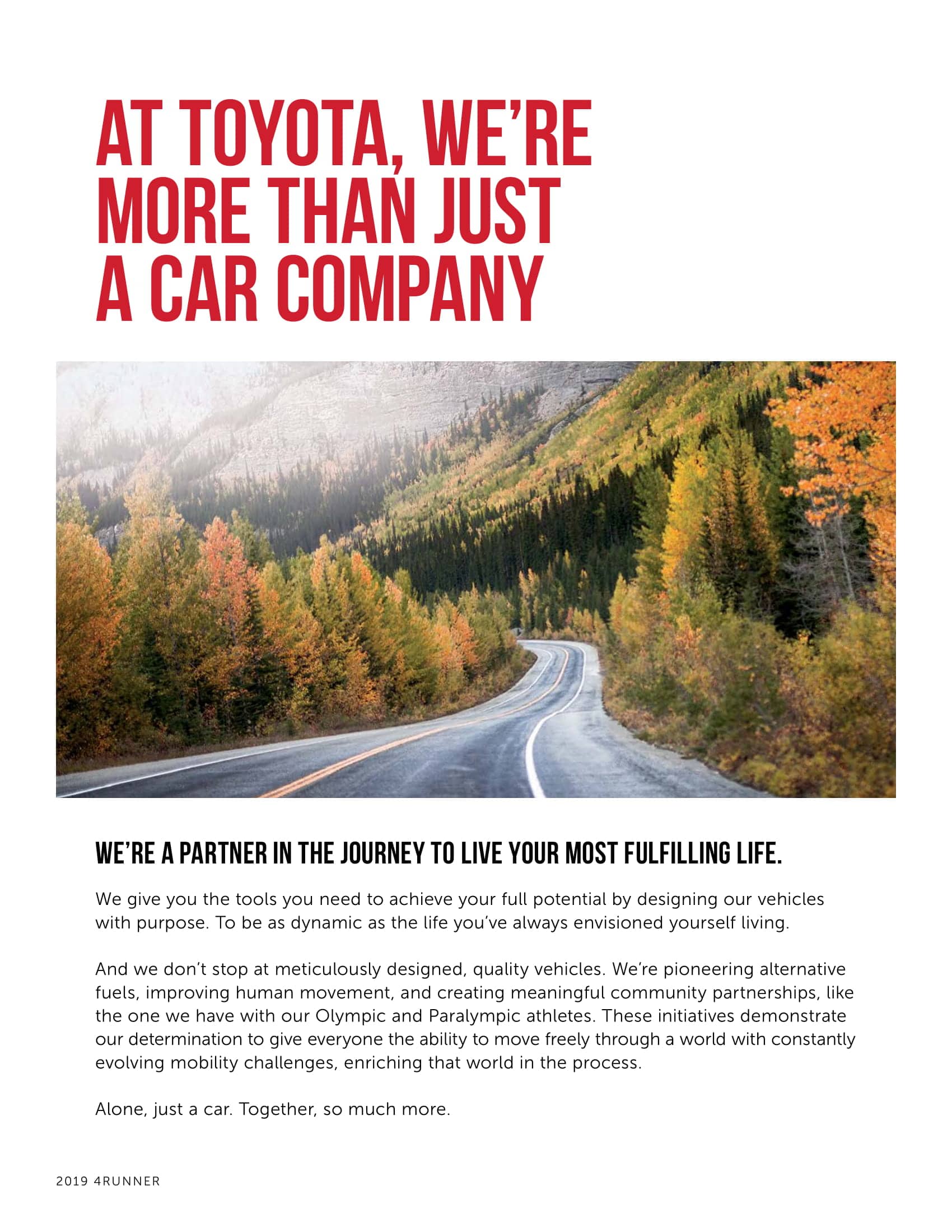 AT TOYOTA, WE'RE MORE THAN JUST A CAR COMPANY

WE'RE A PARTNER IN THE JOURNEY TO LIVE YOUR MOST FULFILLING LIFE.

We give you the tools you need to achieve your full potential by designing our vehicles with purpose. To be as dynamic as the life you've always envisioned yourself living.

And we don't stop at meticulously designed, quality vehicles. We're pioneering alternative fuels, improving human movement, and creating meaningful community partnerships, like the one we have with our Olympic and Paralympic athletes. These initiatives demonstrate our determination to give everyone the ability to move freely through a world with constantly evolving mobility challenges, enriching that world in the process.

Alone, just a car. Together, so much more.

2019 4RUNNER